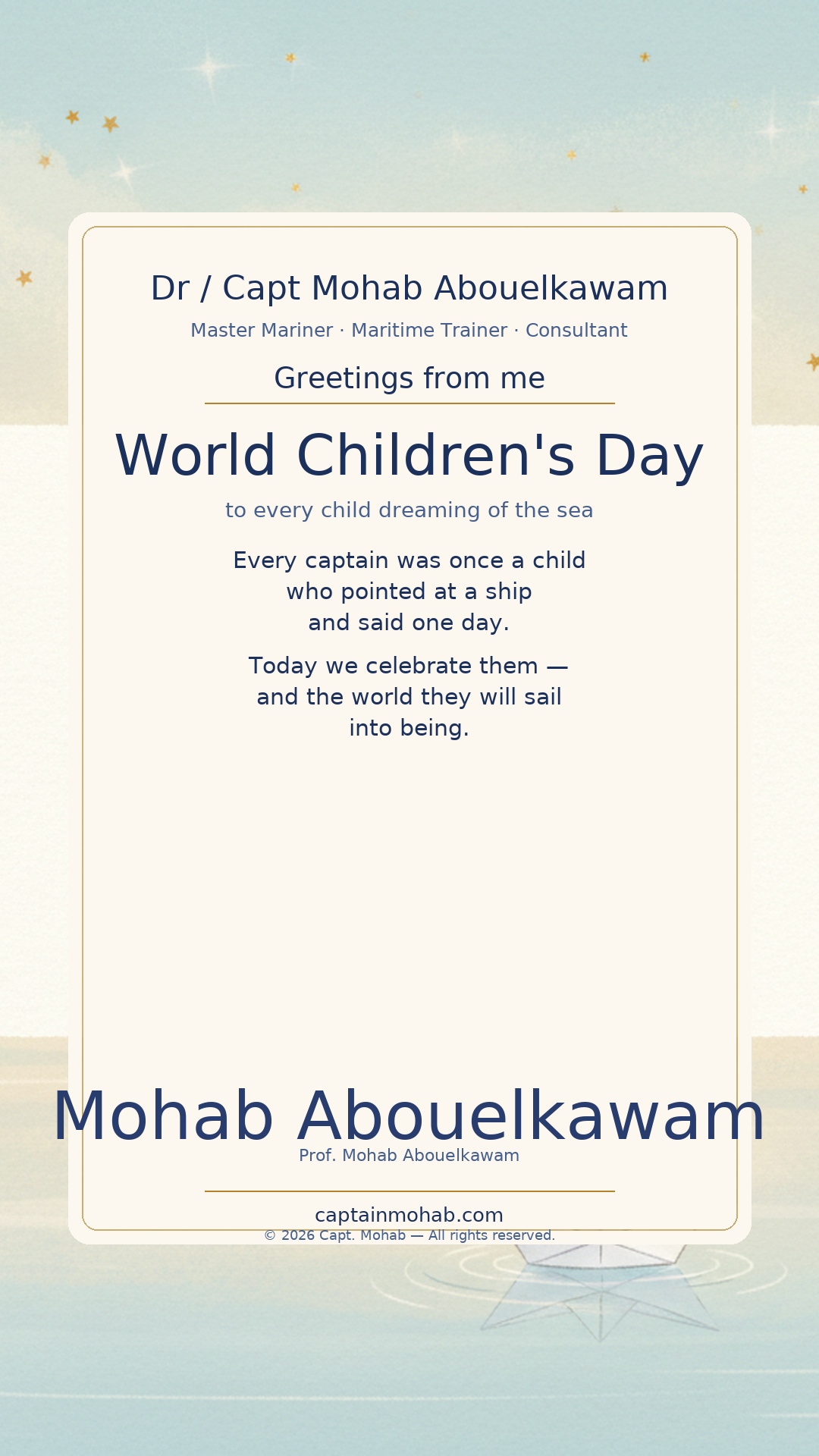 Dr / Capt Mohab Abouelkawam

Master Mariner · Maritime Trainer · Consultant

Greetings from me

World Children's Day

to every child dreaming of the sea

Every captain was once a child who pointed at a ship and said one day.

Today we celebrate them — and the world they will sail into being.

Mohab Abouelkawam

Prof. Mohab Abouelkawam

captainmohab.com

© 2026 Capt. Mohab — All rights reserved.